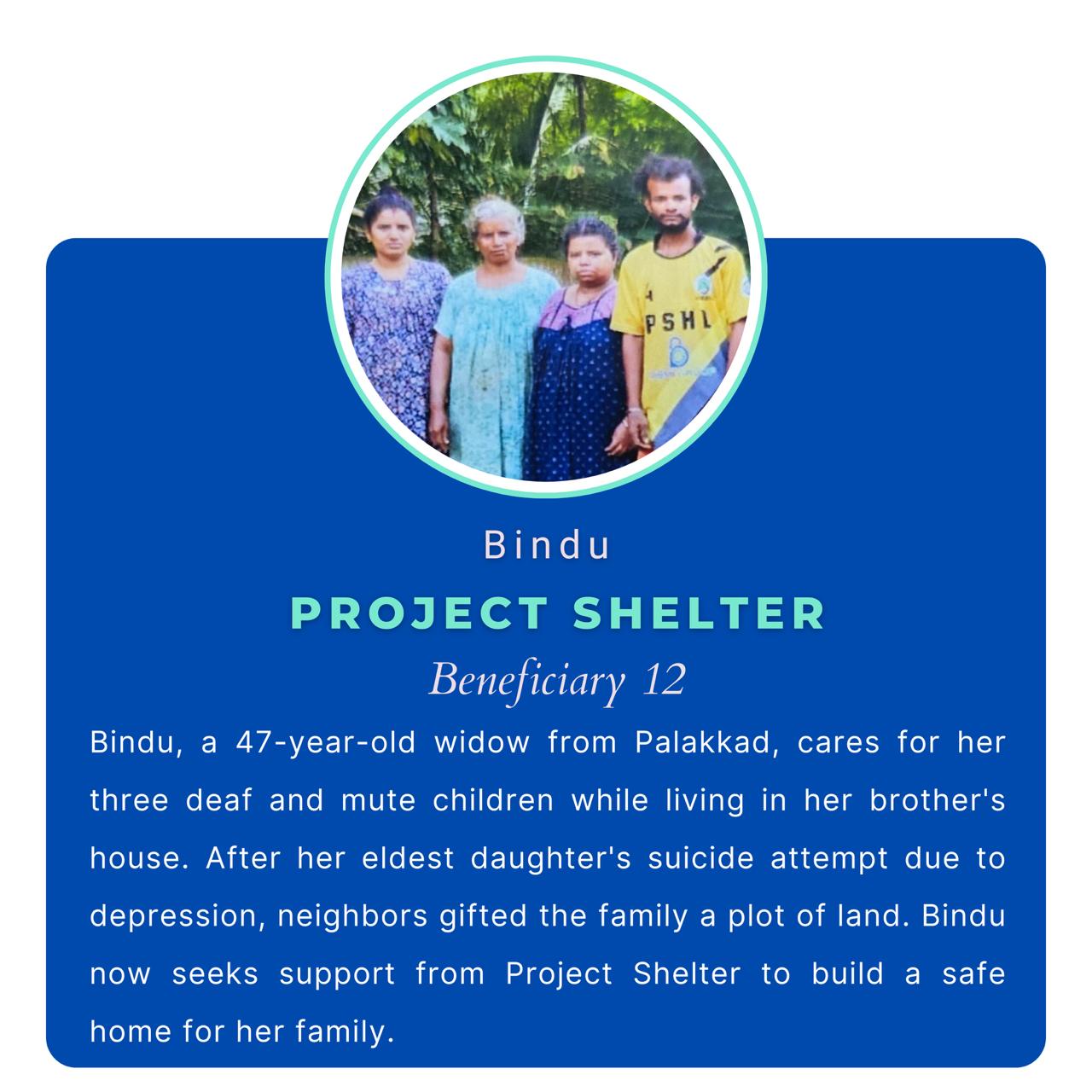 PSHL

Bindu

PROJECT SHELTER

Beneficiary 12

Bindu, a 47-year-old widow from Palakkad, cares for her three deaf and mute children while living in her brother's house. After her eldest daughter's suicide attempt due to depression, neighbors gifted the family a plot of land. Bindu now seeks support from Project Shelter to build a safe home for her family.